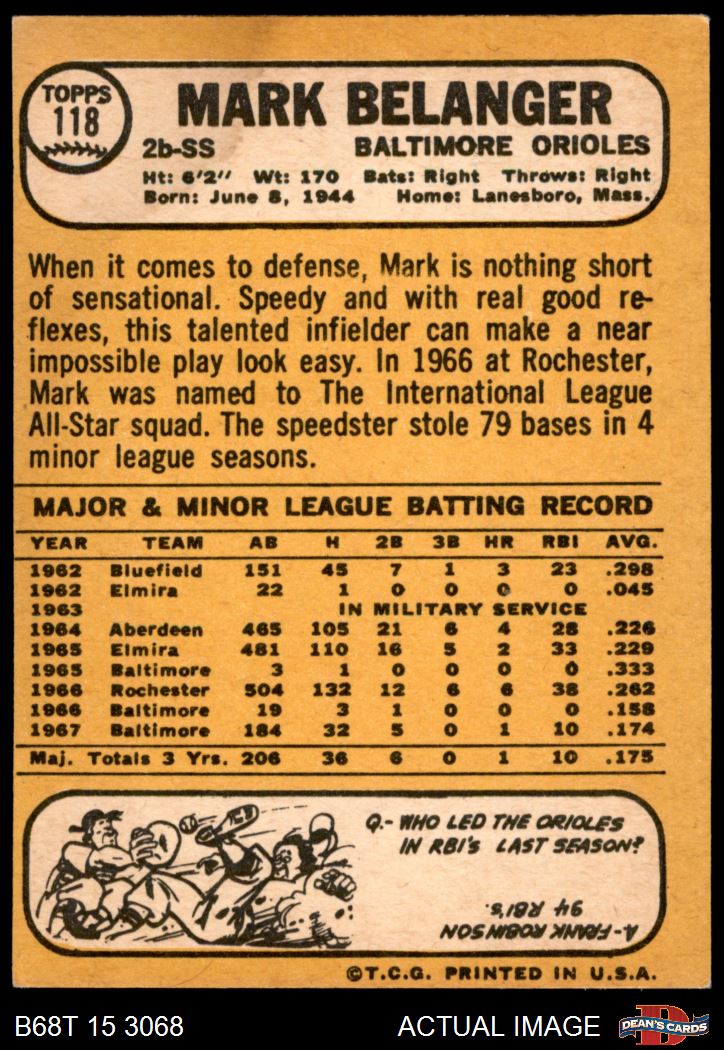 TOPPS 118

MARK BELANGER

2b-SS

BALTIMORE ORIOLES

Ht: 6'2" Wt: 170 Bats: Right Throws: Right
Born: June 8, 1944 Home: Lanesboro, Mass.

When it comes to defense, Mark is nothing short of sensational. Speedy and with real good reflexes, this talented infielder can make a near impossible play look easy. In 1966 at Rochester, Mark was named to The International League All-Star squad. The speedster stole 79 bases in 4 minor league seasons.

MAJOR & MINOR LEAGUE BATTING RECORD

| YEAR | TEAM | AB | H | 2B | 3B | HR | RBI | AVG. |
|---|---|---|---|---|---|---|---|---|
| 1962 | Bluefield | 151 | 45 | 7 | 1 | 3 | 23 | .298 |
| 1962 | Elmira | 22 | 1 | 0 | 0 | 0 | 0 | .045 |
| 1963 | IN MILITARY SERVICE | | | | | | | |
| 1964 | Aberdeen | 465 | 105 | 21 | 6 | 4 | 28 | .226 |
| 1965 | Elmira | 481 | 110 | 16 | 5 | 2 | 33 | .229 |
| 1965 | Baltimore | 3 | 1 | 0 | 0 | 0 | 0 | .333 |
| 1966 | Rochester | 504 | 132 | 12 | 6 | 6 | 38 | .262 |
| 1966 | Baltimore | 19 | 3 | 1 | 0 | 0 | 0 | .158 |
| 1967 | Baltimore | 184 | 32 | 5 | 0 | 1 | 10 | .174 |
| Maj. Totals 3 Yrs. | | 206 | 36 | 6 | 0 | 1 | 10 | .175 |

Q.- WHO LED THE ORIOLES IN RBI's LAST SEASON?

A.- FRANK ROBINSON 94 RBI's.

©T.C.G. PRINTED IN U.S.A.

B68T 15 3068

ACTUAL IMAGE

DEAN'S CARDS